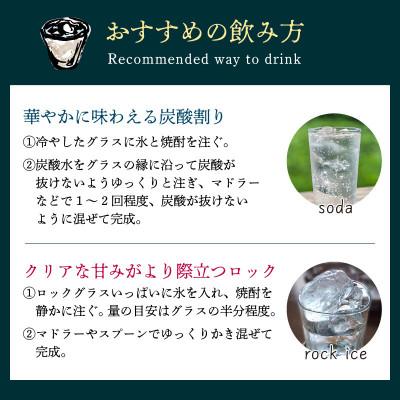 おすすめの飲み方
Recommended way to drink

華やかに味わえる炭酸割り

①冷やしたグラスに氷と焼酎を注ぐ。

②炭酸水をグラスの縁に沿って炭酸が抜けないようゆっくりと注ぎ、マドラーなどで１～２回程度、炭酸が抜けないように混ぜて完成。

soda

クリアな甘みがより際立つロック

①ロックグラスいっぱいに氷を入れ、焼酎を静かに注ぐ。量の目安はグラスの半分程度。

②マドラーやスプーンでゆっくりかき混ぜて完成。

rock ice